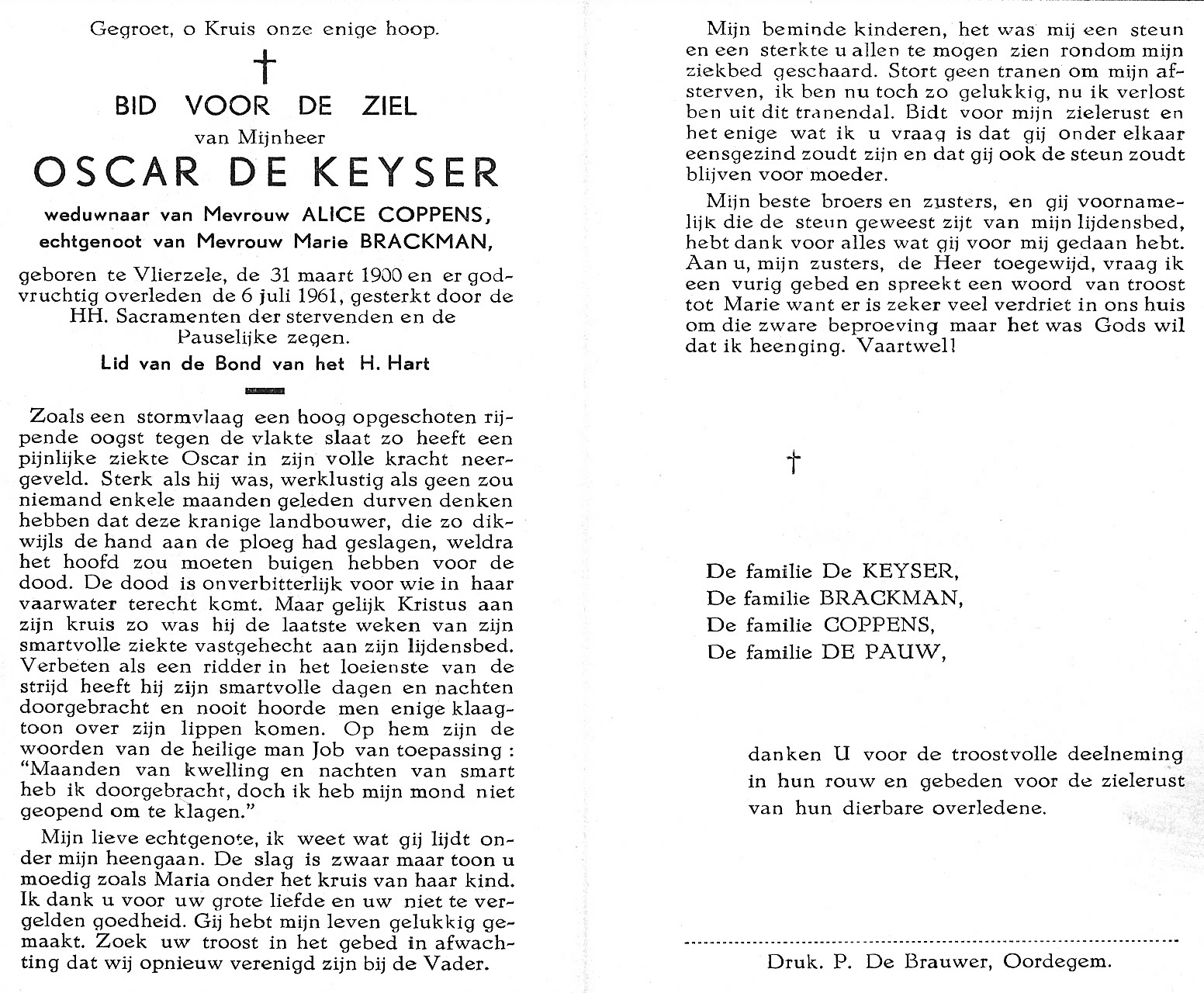 Gegroet, o Kruis onze enige hoop.

†

BID VOOR DE ZIEL

van Mijnheer

OSCAR DE KEYSER

weduwnaar van Mevrouw ALICE COPPENS, echtgenoot van Mevrouw Marie BRACKMAN,

geboren te Vlierzele, de 31 maart 1900 en er godvruchtig overleden de 6 juli 1961, gesterkt door de HH. Sacramenten der stervenden en de Pauselijke zegen.

Lid van de Bond van het H. Hart

Zoals een stormvlaag een hoog opgeschoten rijpende oogst tegen de vlakte slaat zo heeft een pijnlijke ziekte Oscar in zijn volle kracht neergeveld. Sterk als hij was, werklustig als geen zou niemand enkele maanden geleden durven denken hebben dat deze kranige landbouwer, die zo dikwijls de hand aan de ploeg had geslagen, weldra het hoofd zou moeten buigen hebben voor de dood. De dood is onverbitterlijk voor wie in haar vaarwater terecht komt. Maar gelijk Kristus aan zijn kruis zo was hij de laatste weken van zijn smartvolle ziekte vastgehecht aan zijn lijdensbed. Verbeten als een ridder in het loeienste van de strijd heeft hij zijn smartvolle dagen en nachten doorgebracht en nooit hoorde men enige klaagtoon over zijn lippen komen. Op hem zijn de woorden van de heilige man Job van toepassing : "Maanden van kwelling en nachten van smart heb ik doorgebracht, doch ik heb mijn mond niet geopend om te klagen."

Mijn lieve echtgenote, ik weet wat gij lijdt onder mijn heengaan. De slag is zwaar maar toon u moedig zoals Maria onder het kruis van haar kind. Ik dank u voor uw grote liefde en uw niet te vergelden goedheid. Gij hebt mijn leven gelukkig gemaakt. Zoek uw troost in het gebed in afwachting dat wij opnieuw verenigd zijn bij de Vader.

Mijn beminde kinderen, het was mij een steun en een sterkte u allen te mogen zien rondom mijn ziekbed geschaard. Stort geen tranen om mijn afsterven, ik ben nu toch zo gelukkig, nu ik verlost ben uit dit tranendal. Bidt voor mijn zielerust en het enige wat ik u vraag is dat gij onder elkaar eensgezind zoudt zijn en dat gij ook de steun zoudt blijven voor moeder.

Mijn beste broers en zusters, en gij voornamelijk die de steun geweest zijt van mijn lijdensbed, hebt dank voor alles wat gij voor mij gedaan hebt. Aan u, mijn zusters, de Heer toegewijd, vraag ik een vurig gebed en spreekt een woord van troost tot Marie want er is zeker veel verdriet in ons huis om die zware beproeving maar het was Gods wil dat ik heenging. Vaartwel!

†

De familie De KEYSER,
De familie BRACKMAN,
De familie COPPENS,
De familie DE PAUW,

danken U voor de troostvolle deelneming in hun rouw en gebeden voor de zielerust van hun dierbare overledene.

Druk. P. De Brauwer, Oordegem.